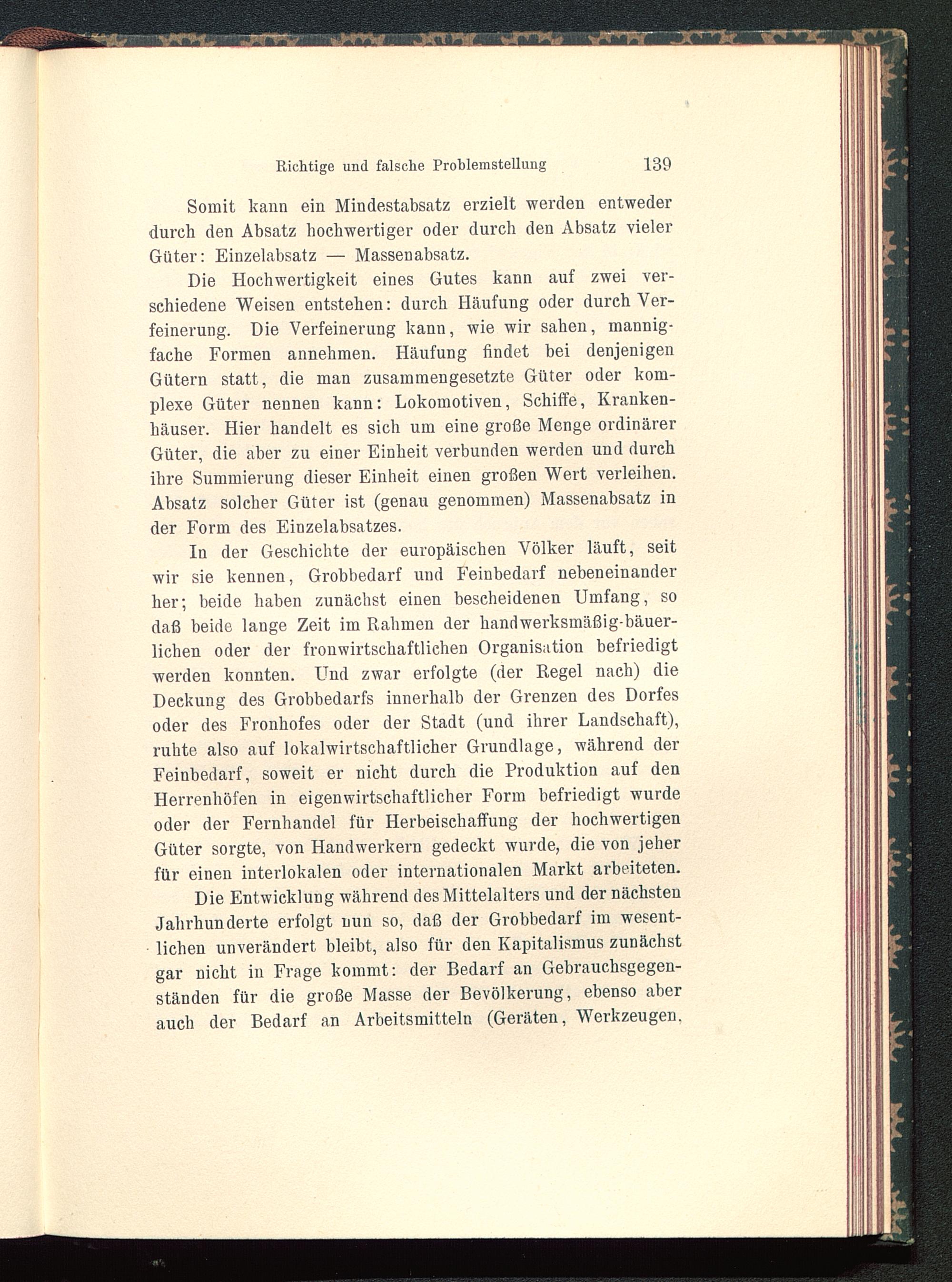 Richtige und falsche Problemstellung 139

Somit kann ein Mindestabsatz erzielt werden entweder durch den Absatz hochwertiger oder durch den Absatz vieler Güter: Einzelabsatz — Massenabsatz.

Die Hochwertigkeit eines Gutes kann auf zwei verschiedene Weisen entstehen: durch Häufung oder durch Verfeinerung. Die Verfeinerung kann, wie wir sahen, mannigfache Formen annehmen. Häufung findet bei denjenigen Gütern statt, die man zusammengesetzte Güter oder komplexe Güter nennen kann: Lokomotiven, Schiffe, Krankenhäuser. Hier handelt es sich um eine große Menge ordinärer Güter, die aber zu einer Einheit verbunden werden und durch ihre Summierung dieser Einheit einen großen Wert verleihen. Absatz solcher Güter ist (genau genommen) Massenabsatz in der Form des Einzelabsatzes.

In der Geschichte der europäischen Völker läuft, seit wir sie kennen, Grobbedarf und Feinbedarf nebeneinander her; beide haben zunächst einen bescheidenen Umfang, so daß beide lange Zeit im Rahmen der handwerksmäßig-bäuerlichen oder der fronwirtschaftlichen Organisation befriedigt werden konnten. Und zwar erfolgte (der Regel nach) die Deckung des Grobbedarfs innerhalb der Grenzen des Dorfes oder des Fronhofes oder der Stadt (und ihrer Landschaft), ruhte also auf lokalwirtschaftlicher Grundlage, während der Feinbedarf, soweit er nicht durch die Produktion auf den Herrenhöfen in eigenwirtschaftlicher Form befriedigt wurde oder der Fernhandel für Herbeischaffung der hochwertigen Güter sorgte, von Handwerkern gedeckt wurde, die von jeher für einen interlokalen oder internationalen Markt arbeiteten.

Die Entwicklung während des Mittelalters und der nächsten Jahrhunderte erfolgt nun so, daß der Grobbedarf im wesentlichen unverändert bleibt, also für den Kapitalismus zunächst gar nicht in Frage kommt: der Bedarf an Gebrauchsgegenständen für die große Masse der Bevölkerung, ebenso aber auch der Bedarf an Arbeitsmitteln (Geräten, Werkzeugen,